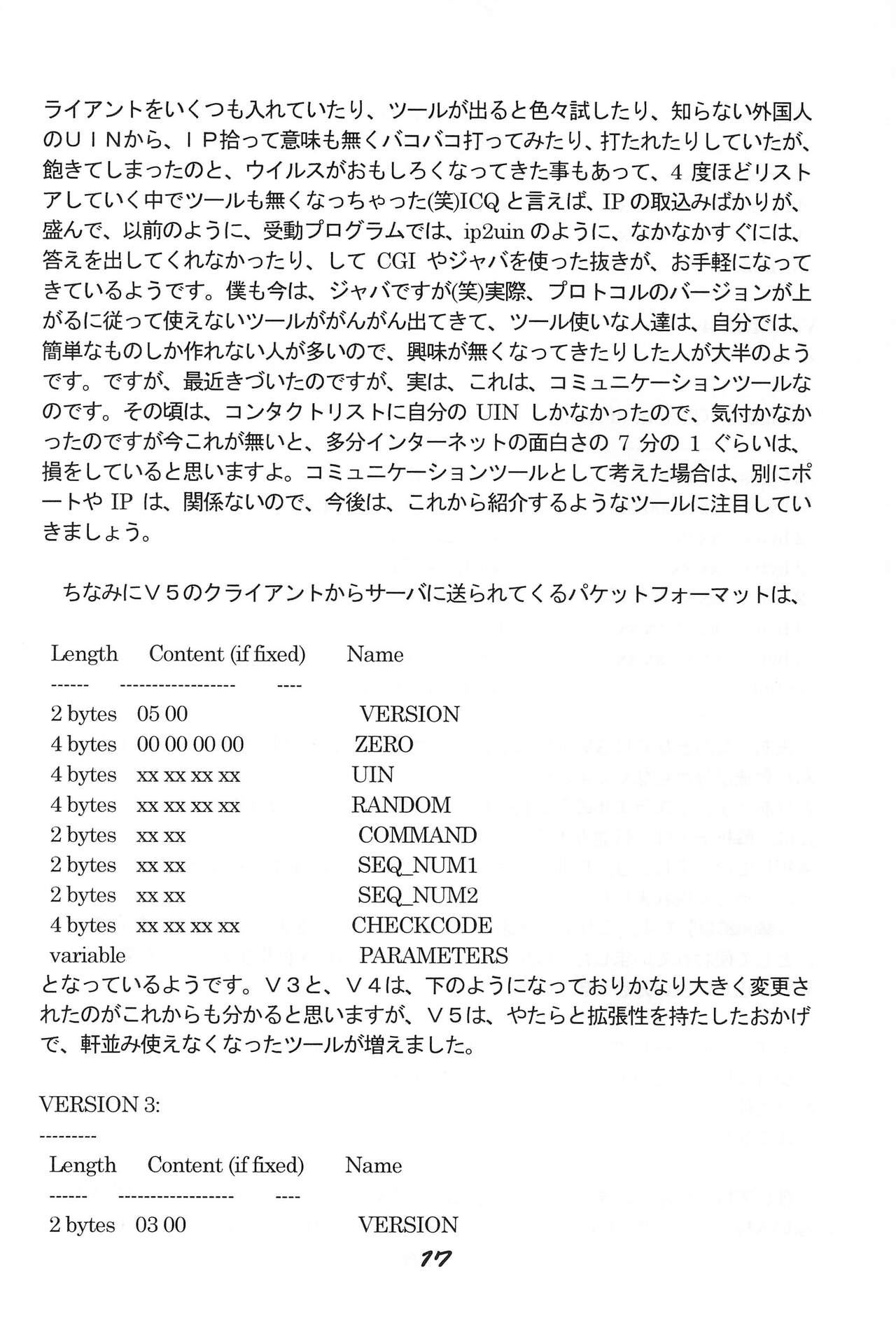 ライアントをいくつも入れていたり、ツールが出ると色々試したり、知らない外国人のUINから、IP拾って意味も無くバコバコ打ってみたり、打たれたりしていたが、飽きてしまったのと、ウイルスがおもしろくなってきた事もあって、4度ほどリストアしていく中でツールも無くなっちゃった(笑)ICQと言えば、IPの取込みばかりが、盛んで、以前のように、受動プログラムでは、ip2uinのように、なかなかすぐには、答えを出してくれなかったり、してCGIやジャバを使った抜きが、お手軽になってきているようです。僕も今は、ジャバですが(笑)実際、プロトコルのバージョンが上がるに従って使えないツールががんがん出てきて、ツール使いな人達は、自分では、簡単なものしか作れない人が多いので、興味が無くなってきたりした人が大半のようです。ですが、最近きづいたのですが、実は、これは、コミュニケーションツールなのです。その頃は、コンタクトリストに自分のUINしかなかったので、気付かなかったのですが今これが無いと、多分インターネットの面白さの7分の1ぐらいは、損をしていると思いますよ。コミュニケーションツールとして考えた場合は、別にポートやIPは、関係ないので、今後は、これから紹介するようなツールに注目していきましょう。

ちなみにV5のクライアントからサーバに送られてくるパケットフォーマットは、

Length Content (if fixed) Name
------ ------------------ ----
2 bytes 05 00 VERSION
4 bytes 00 00 00 00 ZERO
4 bytes xx xx xx xx UIN
4 bytes xx xx xx xx RANDOM
2 bytes xx xx COMMAND
2 bytes xx xx SEQ_NUM1
2 bytes xx xx SEQ_NUM2
4 bytes xx xx xx xx CHECKCODE
variable PARAMETERS

となっているようです。V3と、V4は、下のようになっておりかなり大きく変更されたのがこれからも分かると思いますが、V5は、やたらと拡張性を持たしたおかげで、軒並み使えなくなったツールが増えました。

VERSION 3:
---------
Length Content (if fixed) Name
------ ------------------ ----
2 bytes 03 00 VERSION

17